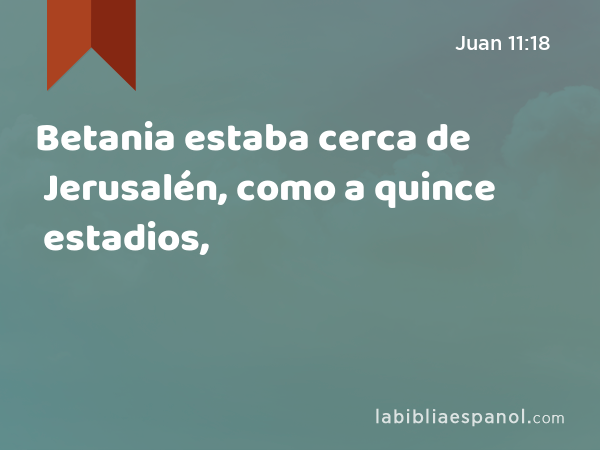 Juan 11:18

Betania estaba cerca de Jerusalén, como a quince estadios,

labibliaespanol.com